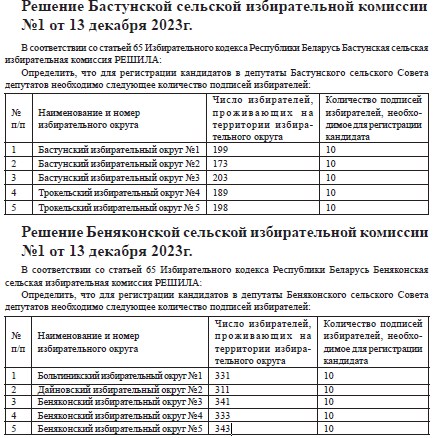 Решение Бастунской сельской избирательной комиссии №1 от 13 декабря 2023г.

В соответствии со статьей 65 Избирательного кодекса Республики Беларусь Бастунская сельская избирательная комиссия РЕШИЛА:

Определить, что для регистрации кандидатов в депутаты Бастунского сельского Совета депутатов необходимо следующее количество подписей избирателей:

| № п/п | Наименование и номер избирательного округа | Число избирателей, проживающих на территории избирательного округа | Количество подписей избирателей, необходимое для регистрации кандидата |
|---|---|---|---|
| 1 | Бастунский избирательный округ №1 | 199 | 10 |
| 2 | Бастунский избирательный округ №2 | 173 | 10 |
| 3 | Бастунский избирательный округ №3 | 203 | 10 |
| 4 | Трокельский избирательный округ №4 | 189 | 10 |
| 5 | Трокельский избирательный округ № 5 | 198 | 10 |

Решение Беняконской сельской избирательной комиссии №1 от 13 декабря 2023г.

В соответствии со статьей 65 Избирательного кодекса Республики Беларусь Беняконская сельская избирательная комиссия РЕШИЛА:

Определить, что для регистрации кандидатов в депутаты Беняконского сельского Совета депутатов необходимо следующее количество подписей избирателей:

| № п/п | Наименование и номер избирательного округа | Число избирателей, проживающих на территории избирательного округа | Количество подписей избирателей, необходимое для регистрации кандидата |
|---|---|---|---|
| 1 | Больтиникский избирательный округ №1 | 331 | 10 |
| 2 | Дайновский избирательный округ №2 | 311 | 10 |
| 3 | Беняконский избирательный округ №3 | 341 | 10 |
| 4 | Беняконский избирательный округ №4 | 333 | 10 |
| 5 | Беняконский избирательный округ №5 | 343 | 10 |